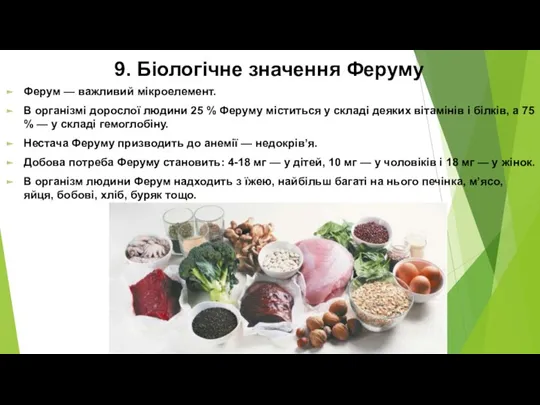 9. Біологічне значення Феруму

Ферум — важливий мікроелемент.

В організмі дорослої людини 25 % Феруму міститься у складі деяких вітамінів і білків, а 75 % — у складі гемоглобіну.

Нестача Феруму призводить до анемії — недокрів'я.

Добова потреба Феруму становить: 4-18 мг — у дітей, 10 мг — у чоловіків і 18 мг — у жінок.

В організм людини Ферум надходить з їжею, найбільш багаті на нього печінка, м'ясо, яйця, бобові, хліб, буряк тощо.